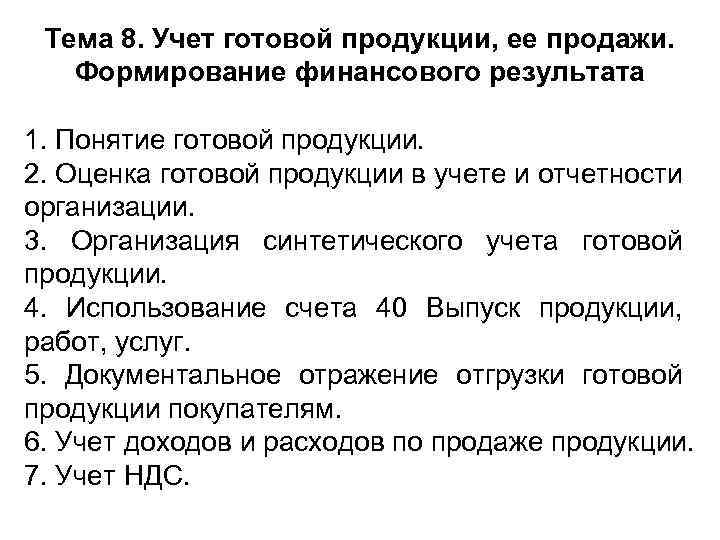 Тема 8. Учет готовой продукции, ее продажи. Формирование финансового результата

1. Понятие готовой продукции.
2. Оценка готовой продукции в учете и отчетности организации.
3. Организация синтетического учета готовой продукции.
4. Использование счета 40 Выпуск продукции, работ, услуг.
5. Документальное отражение отгрузки готовой продукции покупателям.
6. Учет доходов и расходов по продаже продукции.
7. Учет НДС.